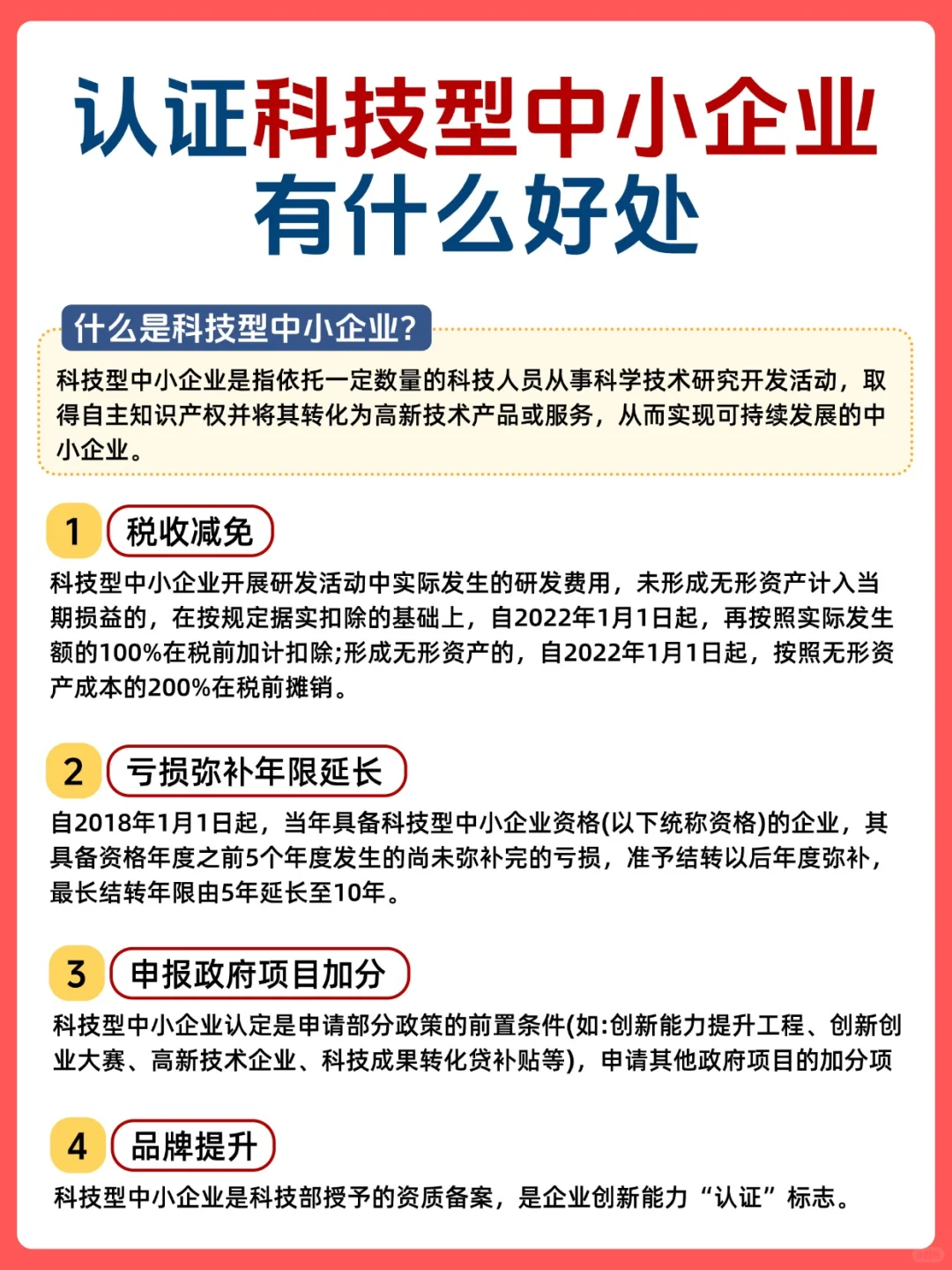 认证科技型中小企业有什么好处

什么是科技型中小企业?

科技型中小企业是指依托一定数量的科技人员从事科学技术研究开发活动，取得自主知识产权并将其转化为高新技术产品或服务，从而实现可持续发展的中小企业。

1 税收减免

科技型中小企业开展研发活动中实际发生的研发费用，未形成无形资产计入当期损益的，在按规定据实扣除的基础上，自2022年1月1日起，再按照实际发生额的100%在税前加计扣除;形成无形资产的，自2022年1月1日起，按照无形资产成本的200%在税前摊销。

2 亏损弥补年限延长

自2018年1月1日起，当年具备科技型中小企业资格(以下统称资格)的企业，其具备资格年度之前5个年度发生的尚未弥补完的亏损，准予结转以后年度弥补，最长结转年限由5年延长至10年。

3 申报政府项目加分

科技型中小企业认定是申请部分政策的前置条件(如:创新能力提升工程、创新创业大赛、高新技术企业、科技成果转化贷补贴等)，申请其他政府项目的加分项

4 品牌提升

科技型中小企业是科技部授予的资质备案，是企业创新能力“认证”标志。